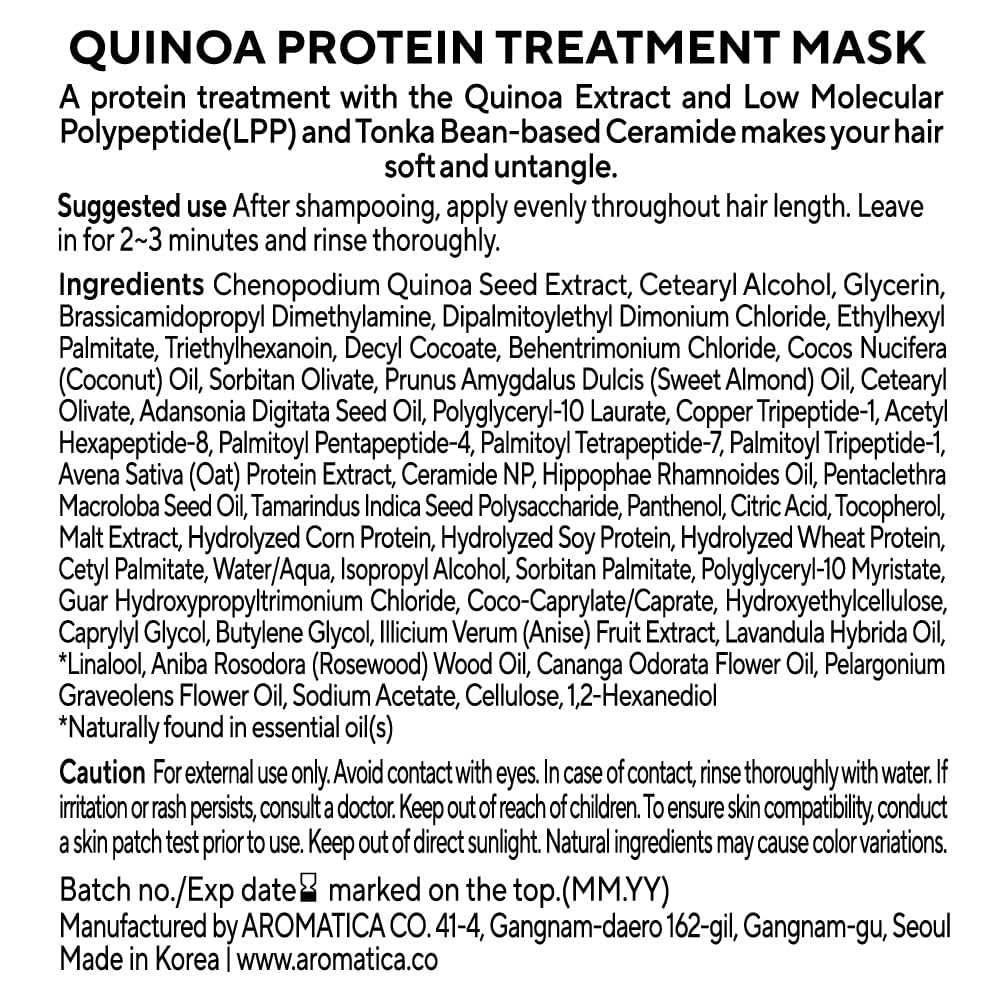 QUINOA PROTEIN TREATMENT MASK

A protein treatment with the Quinoa Extract and Low Molecular Polypeptide(LPP) and Tonka Bean-based Ceramide makes your hair soft and untangle.

Suggested use After shampooing, apply evenly throughout hair length. Leave in for 2~3 minutes and rinse thoroughly.

Ingredients Chenopodium Quinoa Seed Extract, Cetearyl Alcohol, Glycerin, Brassicamidopropyl Dimethylamine, Dipalmitoylethyl Dimonium Chloride, Ethylhexyl Palmitate, Triethylhexanoin, Decyl Cocoate, Behentrimonium Chloride, Cocos Nucifera (Coconut) Oil, Sorbitan Olivate, Prunus Amygdalus Dulcis (Sweet Almond) Oil, Cetearyl Olivate, Adansonia Digitata Seed Oil, Polyglyceryl-10 Laurate, Copper Tripeptide-1, Acetyl Hexapeptide-8, Palmitoyl Pentapeptide-4, Palmitoyl Tetrapeptide-7, Palmitoyl Tripeptide-1, Avena Sativa (Oat) Protein Extract, Ceramide NP, Hippophae Rhamnoides Oil, Pentaclethra Macroloba Seed Oil, Tamarindus Indica Seed Polysaccharide, Panthenol, Citric Acid, Tocopherol, Malt Extract, Hydrolyzed Corn Protein, Hydrolyzed Soy Protein, Hydrolyzed Wheat Protein, Cetyl Palmitate, Water/Aqua, Isopropyl Alcohol, Sorbitan Palmitate, Polyglyceryl-10 Myristate, Guar Hydroxypropyltrimonium Chloride, Coco-Caprylate/Caprate, Hydroxyethylcellulose, Caprylyl Glycol, Butylene Glycol, Illicium Verum (Anise) Fruit Extract, Lavandula Hybrida Oil, *Linalool, Aniba Rosodora (Rosewood) Wood Oil, Cananga Odorata Flower Oil, Pelargonium Graveolens Flower Oil, Sodium Acetate, Cellulose, 1,2-Hexanediol
*Naturally found in essential oil(s)

Caution For external use only. Avoid contact with eyes. In case of contact, rinse thoroughly with water. If irritation or rash persists, consult a doctor. Keep out of reach of children. To ensure skin compatibility, conduct a skin patch test prior to use. Keep out of direct sunlight. Natural ingredients may cause color variations.

Batch no./Exp date marked on the top.(MM.YY)
Manufactured by AROMATICA CO. 41-4, Gangnam-daero 162-gil, Gangnam-gu, Seoul
Made in Korea | www.aromatica.co